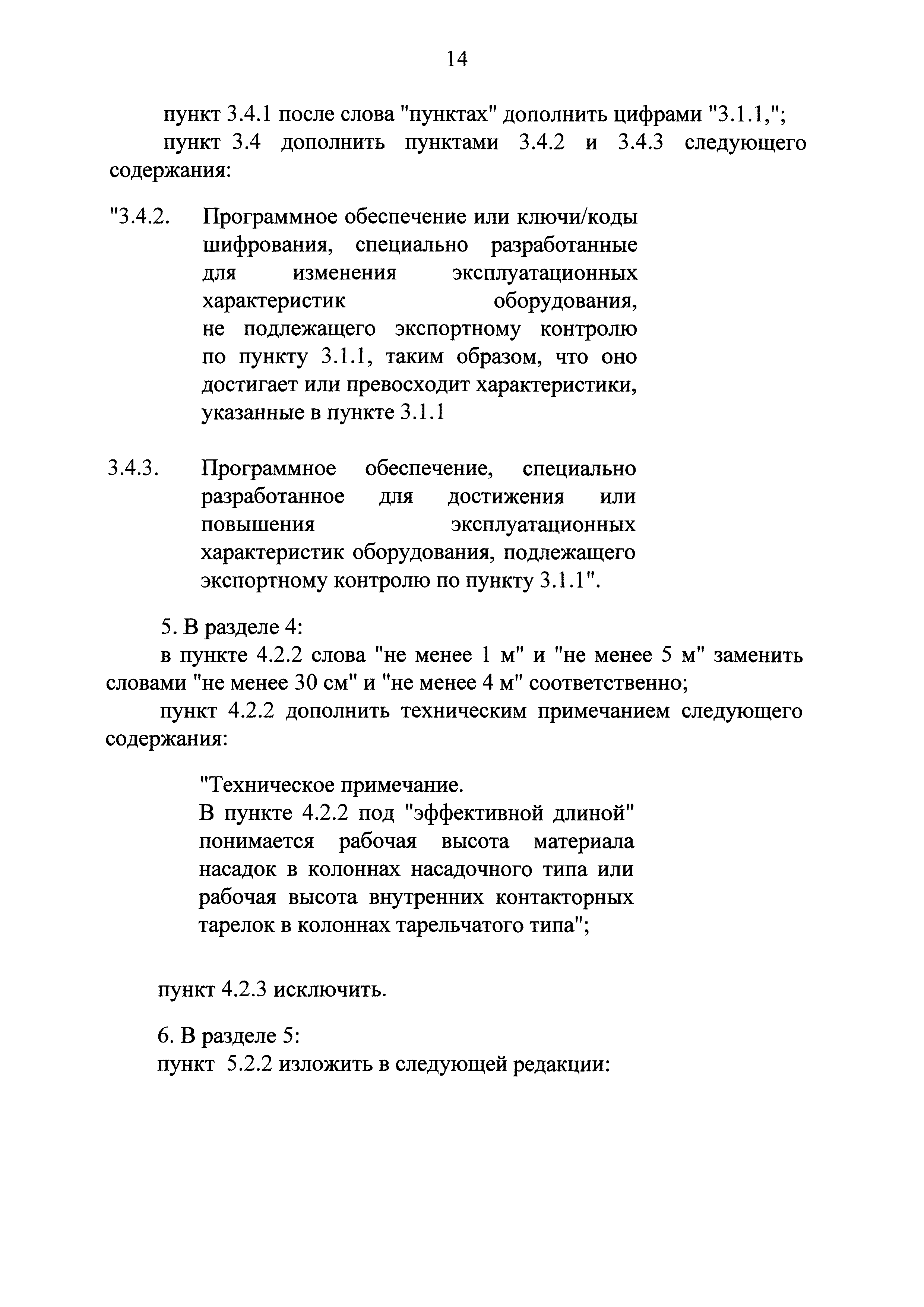 14

пункт 3.4.1 после слова "пунктах" дополнить цифрами "3.1.1,";

пункт 3.4 дополнить пунктами 3.4.2 и 3.4.3 следующего содержания:

"3.4.2. Программное обеспечение или ключи/коды шифрования, специально разработанные для изменения эксплуатационных характеристик оборудования, не подлежащего экспортному контролю по пункту 3.1.1, таким образом, что оно достигает или превосходит характеристики, указанные в пункте 3.1.1

3.4.3. Программное обеспечение, специально разработанное для достижения или повышения эксплуатационных характеристик оборудования, подлежащего экспортному контролю по пункту 3.1.1".

5. В разделе 4:

в пункте 4.2.2 слова "не менее 1 м" и "не менее 5 м" заменить словами "не менее 30 см" и "не менее 4 м" соответственно;

пункт 4.2.2 дополнить техническим примечанием следующего содержания:

"Техническое примечание.
В пункте 4.2.2 под "эффективной длиной" понимается рабочая высота материала насадок в колоннах насадочного типа или рабочая высота внутренних контакторных тарелок в колоннах тарельчатого типа";

пункт 4.2.3 исключить.

6. В разделе 5:

пункт 5.2.2 изложить в следующей редакции: